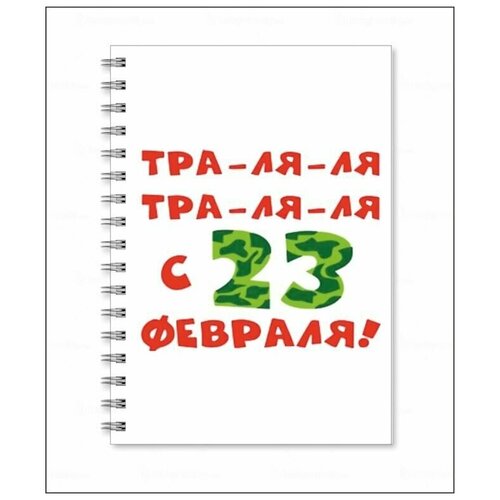 ТРА-ЛЯ-ЛЯ
ТРА-ЛЯ-ЛЯ
С 23
ФЕВРАЛЯ!